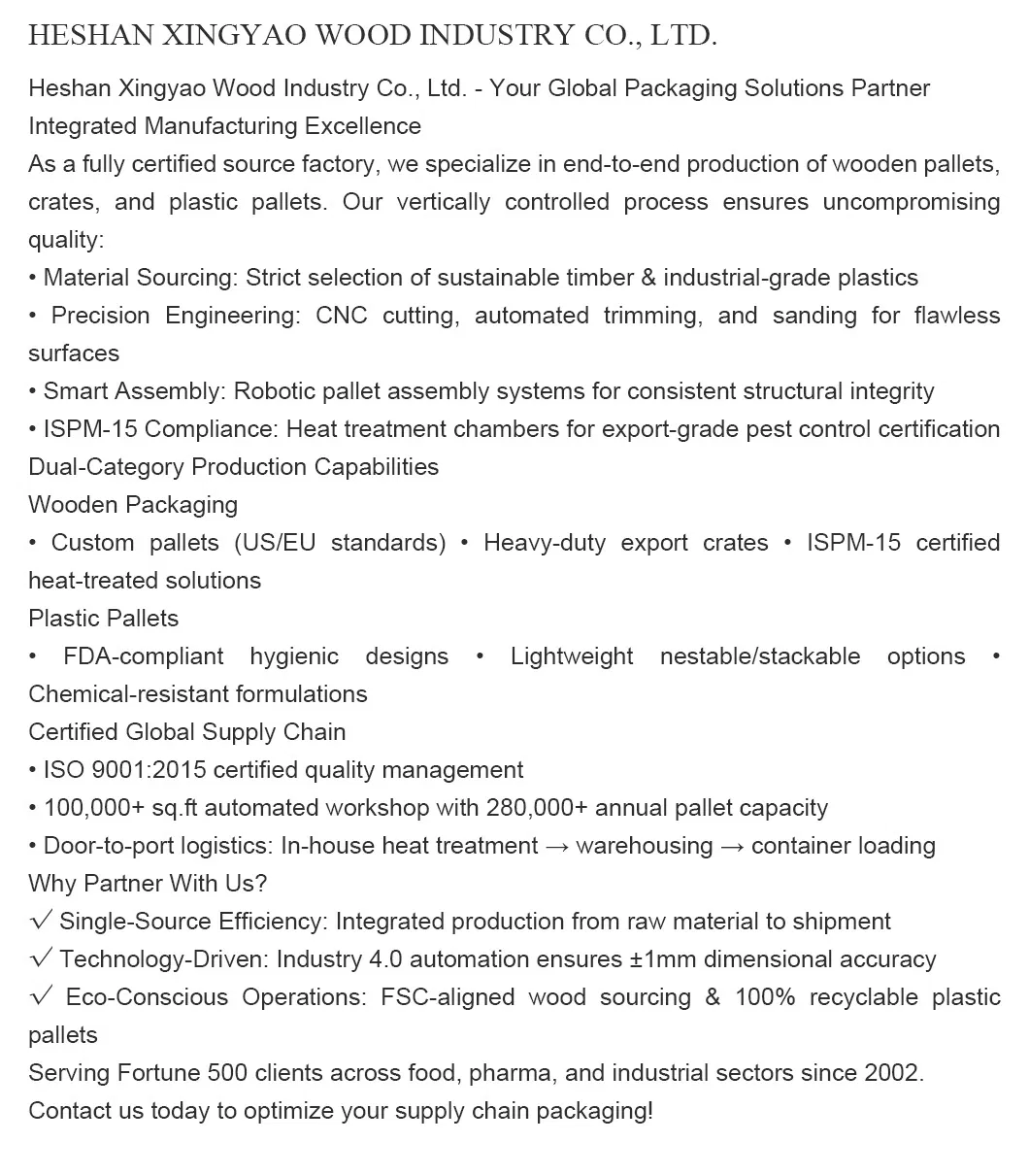 HESHAN XINGYAO WOOD INDUSTRY CO., LTD.

Heshan Xingyao Wood Industry Co., Ltd. - Your Global Packaging Solutions Partner
Integrated Manufacturing Excellence
As a fully certified source factory, we specialize in end-to-end production of wooden pallets, crates, and plastic pallets. Our vertically controlled process ensures uncompromising quality:
• Material Sourcing: Strict selection of sustainable timber & industrial-grade plastics
• Precision Engineering: CNC cutting, automated trimming, and sanding for flawless surfaces
• Smart Assembly: Robotic pallet assembly systems for consistent structural integrity
• ISPM-15 Compliance: Heat treatment chambers for export-grade pest control certification
Dual-Category Production Capabilities
Wooden Packaging
• Custom pallets (US/EU standards) • Heavy-duty export crates • ISPM-15 certified heat-treated solutions
Plastic Pallets
• FDA-compliant hygienic designs • Lightweight nestable/stackable options • Chemical-resistant formulations
Certified Global Supply Chain
• ISO 9001:2015 certified quality management
• 100,000+ sq.ft automated workshop with 280,000+ annual pallet capacity
• Door-to-port logistics: In-house heat treatment → warehousing → container loading
Why Partner With Us?
√ Single-Source Efficiency: Integrated production from raw material to shipment
√ Technology-Driven: Industry 4.0 automation ensures ±1mm dimensional accuracy
√ Eco-Conscious Operations: FSC-aligned wood sourcing & 100% recyclable plastic pallets
Serving Fortune 500 clients across food, pharma, and industrial sectors since 2002.
Contact us today to optimize your supply chain packaging!